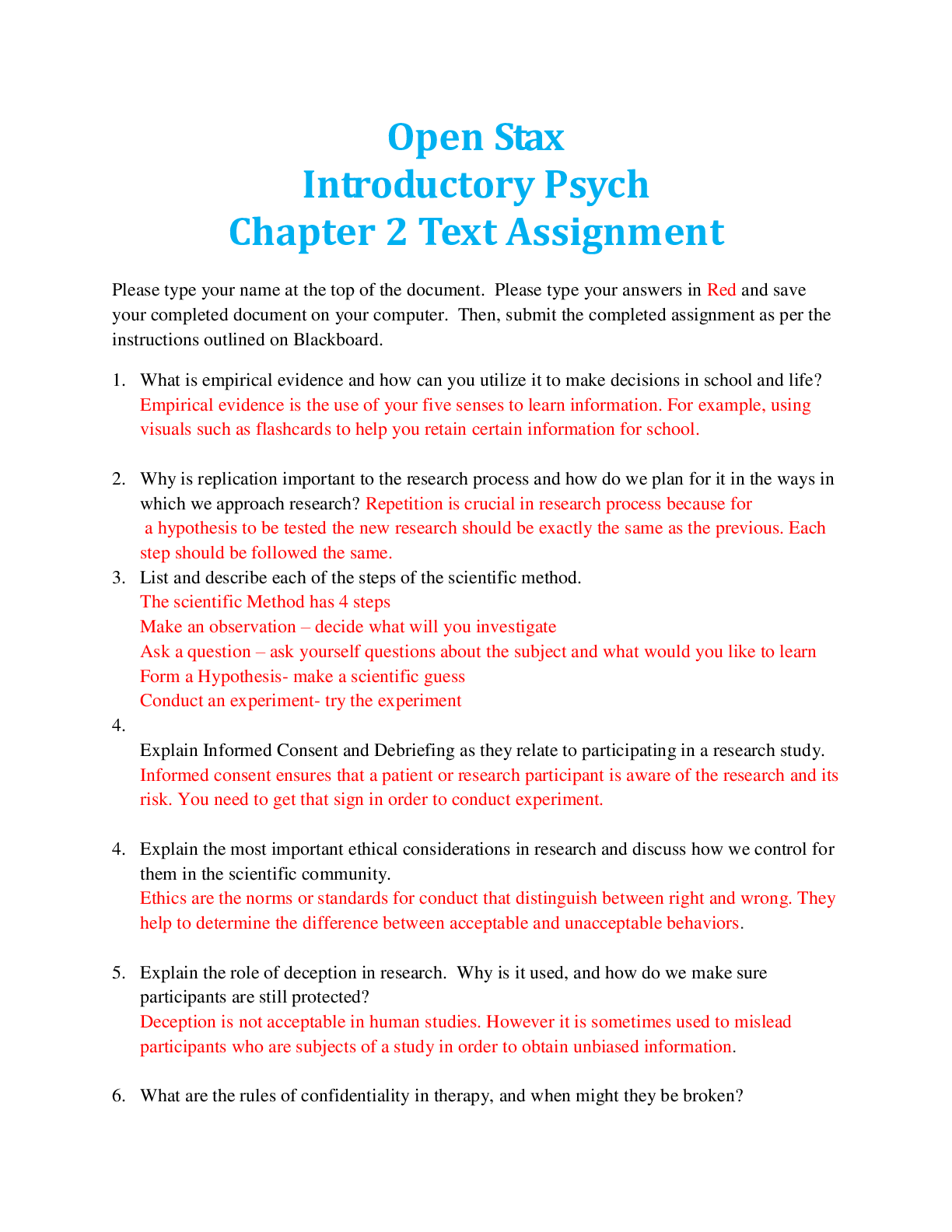 Open Stax
Introductory Psych
Chapter 2 Text Assignment

Please type your name at the top of the document. Please type your answers in Red and save your completed document on your computer. Then, submit the completed assignment as per the instructions outlined on Blackboard.

1. What is empirical evidence and how can you utilize it to make decisions in school and life? Empirical evidence is the use of your five senses to learn information. For example, using visuals such as flashcards to help you retain certain information for school.

2. Why is replication important to the research process and how do we plan for it in the ways in which we approach research? Repetition is crucial in research process because for a hypothesis to be tested the new research should be exactly the same as the previous. Each step should be followed the same.

3. List and describe each of the steps of the scientific method.
The scientific Method has 4 steps
Make an observation – decide what will you investigate
Ask a question – ask yourself questions about the subject and what would you like to learn
Form a Hypothesis- make a scientific guess
Conduct an experiment- try the experiment

4.
Explain Informed Consent and Debriefing as they relate to participating in a research study. Informed consent ensures that a patient or research participant is aware of the research and its risk. You need to get that sign in order to conduct experiment.

4. Explain the most important ethical considerations in research and discuss how we control for them in the scientific community.
Ethics are the norms or standards for conduct that distinguish between right and wrong. They help to determine the difference between acceptable and unacceptable behaviors.

5. Explain the role of deception in research. Why is it used, and how do we make sure participants are still protected?
Deception is not acceptable in human studies. However it is sometimes used to mislead participants who are subjects of a study in order to obtain unbiased information.

6. What are the rules of confidentiality in therapy, and when might they be broken?